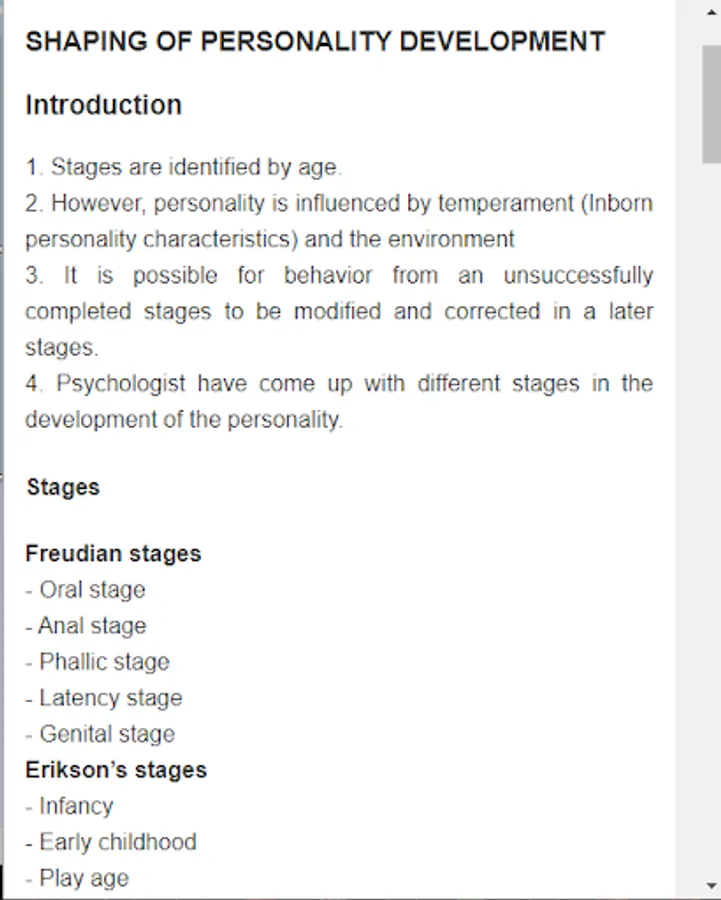 SHAPING OF PERSONALITY DEVELOPMENT

Introduction

1. Stages are identified by age.
2. However, personality is influenced by temperament (Inborn personality characteristics) and the environment
3. It is possible for behavior from an unsuccessfully completed stages to be modified and corrected in a later stages.
4. Psychologist have come up with different stages in the development of the personality.

Stages

Freudian stages
- Oral stage
- Anal stage
- Phallic stage
- Latency stage
- Genital stage
Erikson's stages
- Infancy
- Early childhood
- Play age